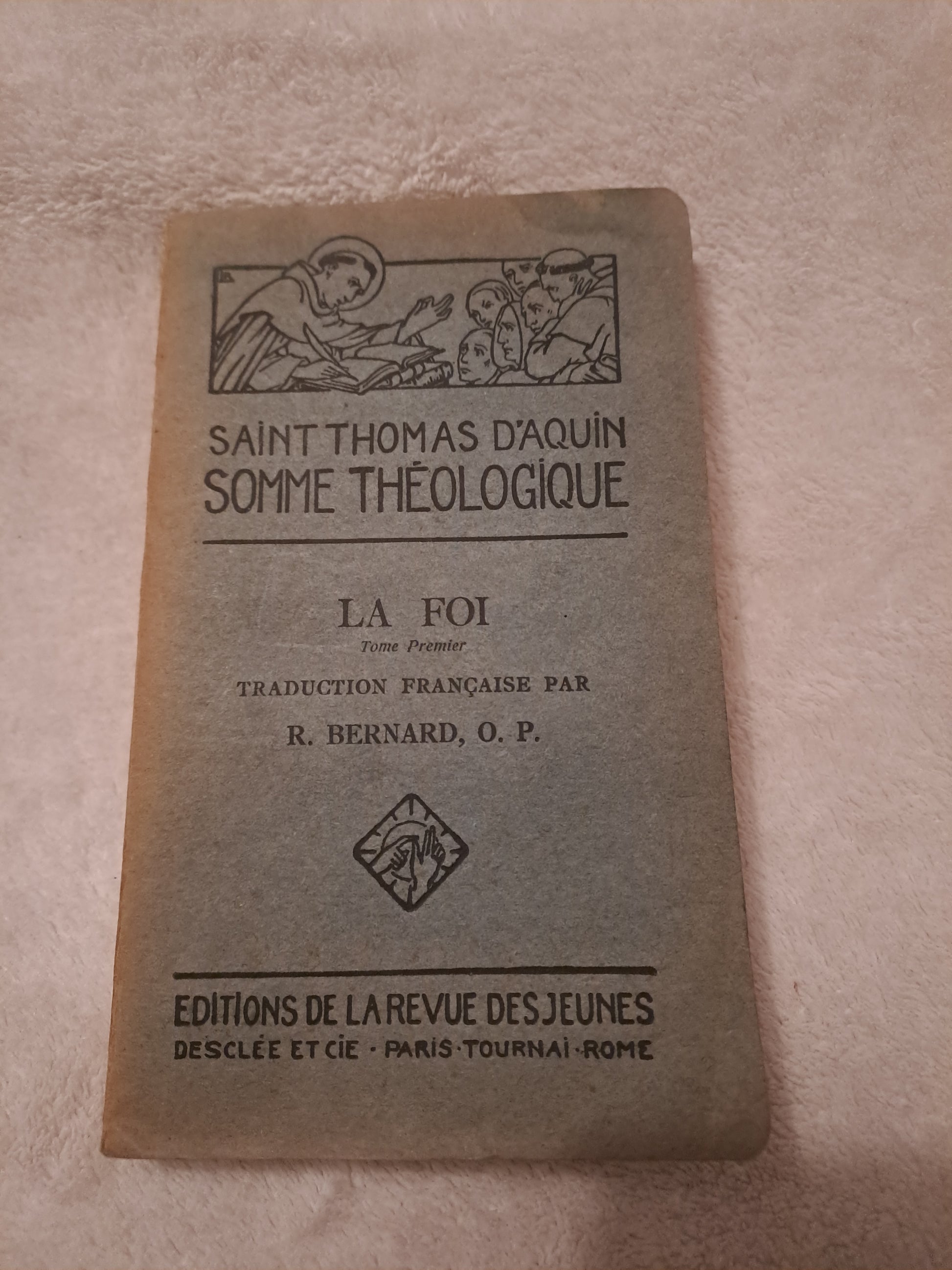 SAINT THOMAS D'AQUIN
SOMME THÉOLOGIQUE

LA FOI
Tome Premier

TRADUCTION FRANÇAISE PAR

R. BERNARD, O. P.

EDITIONS DE LA REVUE DES JEUNES
DESCLÉE ET CIE · PARIS · TOURNAI · ROME